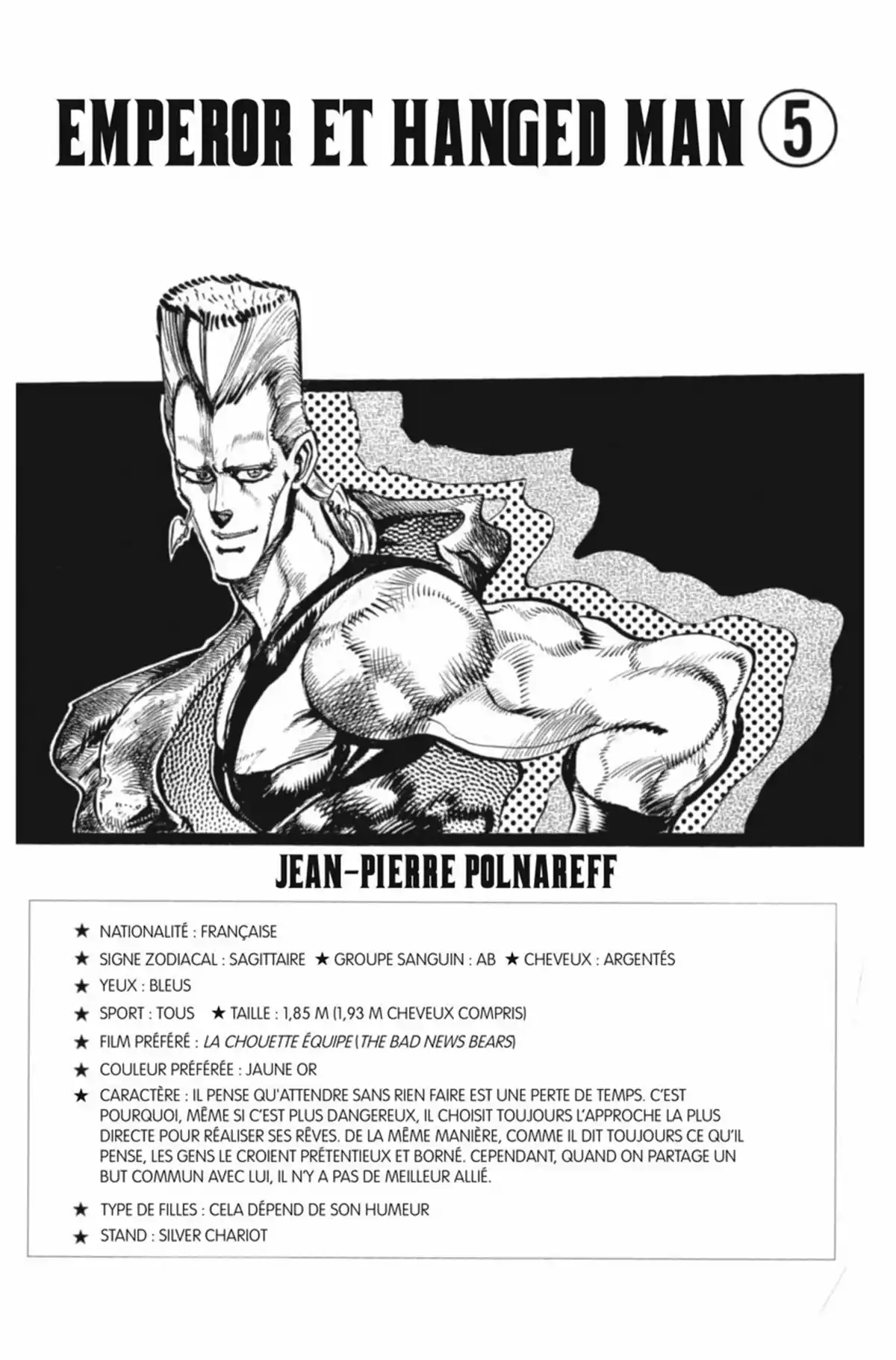 EMPEROR ET HANGED MAN ⑤

JEAN-PIERRE POLNAREFF

★ NATIONALITÉ : FRANÇAISE
★ SIGNE ZODIACAL : SAGITTAIRE ★ GROUPE SANGUIN : AB ★ CHEVEUX : ARGENTÉS
★ YEUX : BLEUS
★ SPORT : TOUS ★ TAILLE : 1,85 M (1,93 M CHEVEUX COMPRIS)
★ FILM PRÉFÉRÉ : LA CHOUETTE ÉQUIPE (THE BAD NEWS BEARS)
★ COULEUR PRÉFÉRÉE : JAUNE OR
★ CARACTÈRE : IL PENSE QU'ATTENDRE SANS RIEN FAIRE EST UNE PERTE DE TEMPS. C'EST POURQUOI, MÊME SI C'EST PLUS DANGEREUX, IL CHOISIT TOUJOURS L'APPROCHE LA PLUS DIRECTE POUR RÉALISER SES RÊVES. DE LA MÊME MANIÈRE, COMME IL DIT TOUJOURS CE QU'IL PENSE, LES GENS LE CROIENT PRÉTENTIEUX ET BORNÉ. CEPENDANT, QUAND ON PARTAGE UN BUT COMMUN AVEC LUI, IL N'Y A PAS DE MEILLEUR ALLIÉ.
★ TYPE DE FILLES : CELA DÉPEND DE SON HUMEUR
★ STAND : SILVER CHARIOT